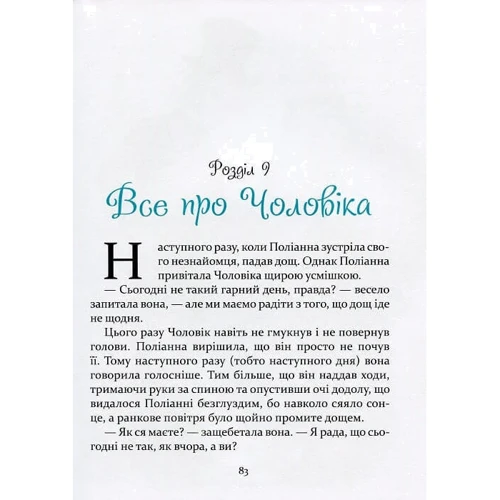 Розділ 9
Все про Чоловіка

Наступного разу, коли Поліанна зустріла свого незнайомця, падав дощ. Однак Поліанна привітала Чоловіка щирою усмішкою.

— Сьогодні не такий гарний день, правда? — весело запитала вона, — але ми маємо радіти з того, що дощ іде не щодня.

Цього разу Чоловік навіть не гмукнув і не повернув голови. Поліанна вирішила, що він просто не почув її. Тому наступного разу (тобто наступного дня) вона говорила голосніше. Тим більше, що він наддав ходи, тримаючи руки за спиною та опустивши очі додолу, що видалося Поліанні безглуздим, бо навколо сяяло сонце, а ранкове повітря було щойно промите дощем.

— Як ся маєте? — защебетала вона. — Я рада, що сьогодні не так, як вчора, а ви?

83